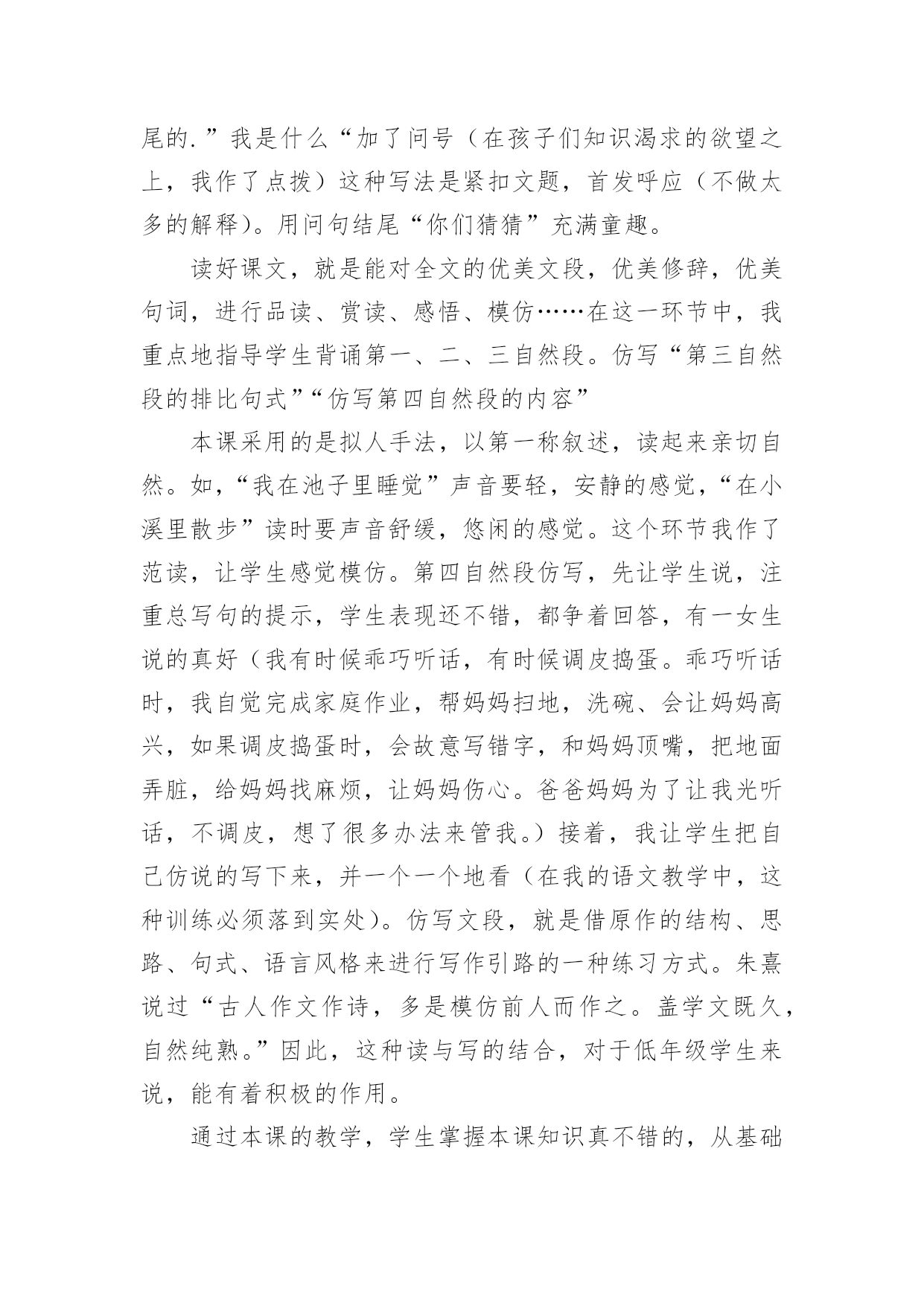 尾的.”我是什么“加了问号（在孩子们知识渴求的欲望之上，我作了点拨）这种写法是紧扣文题，首发呼应（不做太多的解释)。用问句结尾“你们猜猜”充满童趣。

读好课文，就是能对全文的优美文段，优美修辞，优美句词，进行品读、赏读、感悟、模仿……在这一环节中，我重点地指导学生背诵第一、二、三自然段。仿写“第三自然段的排比句式”“仿写第四自然段的内容”

本课采用的是拟人手法，以第一称叙述，读起来亲切自然。如，“我在池子里睡觉”声音要轻，安静的感觉，“在小溪里散步”读时要声音舒缓，悠闲的感觉。这个环节我作了范读，让学生感觉模仿。第四自然段仿写，先让学生说，注重总写句的提示，学生表现还不错，都争着回答，有一女生说的真好（我有时候乖巧听话，有时候调皮捣蛋。乖巧听话时，我自觉完成家庭作业，帮妈妈扫地，洗碗、会让妈妈高兴，如果调皮捣蛋时，会故意写错字，和妈妈顶嘴，把地面弄脏，给妈妈找麻烦，让妈妈伤心。爸爸妈妈为了让我光听话，不调皮，想了很多办法来管我。）接着，我让学生把自己仿说的写下来，并一个一个地看（在我的语文教学中，这种训练必须落到实处)。仿写文段，就是借原作的结构、思路、句式、语言风格来进行写作引路的一种练习方式。朱熹说过“古人作文作诗，多是模仿前人而作之。盖学文既久，自然纯熟。”因此，这种读与写的结合，对于低年级学生来说，能有着积极的作用。

通过本课的教学，学生掌握本课知识真不错的，从基础